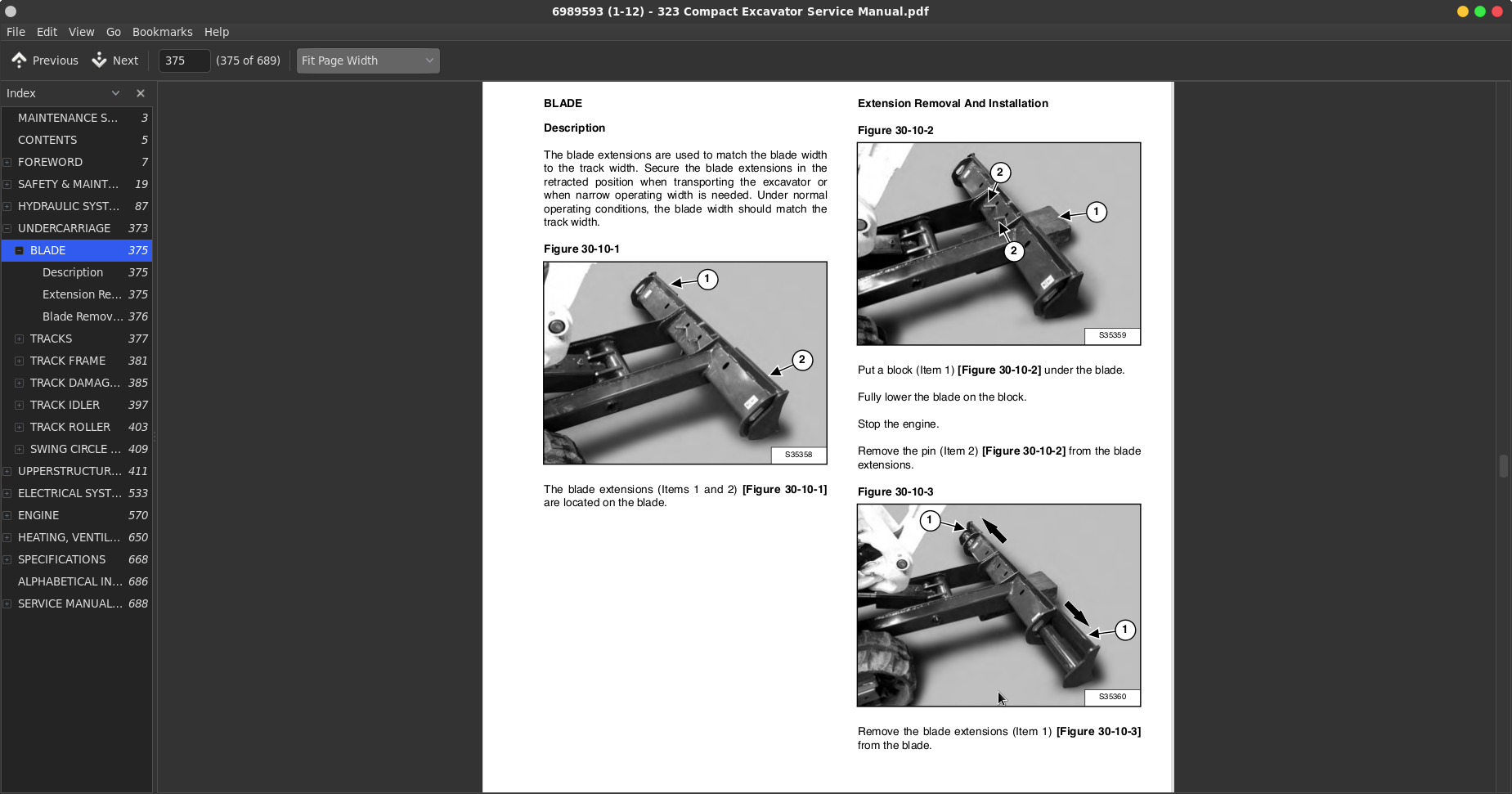 6989593 (1-12) - 323 Compact Excavator Service Manual.pdf

File Edit View Go Bookmarks Help

Previous Next 375 (375 of 689) Fit Page Width

Index

MAINTENANCE S... 3
CONTENTS 5
FOREWORD 7
SAFETY & MAINT... 19
HYDRAULIC SYST... 87
UNDERCARRIAGE 373
BLADE 375
Description 375
Extension Re... 375
Blade Remov... 376
TRACKS 377
TRACK FRAME 381
TRACK DAMAG... 385
TRACK IDLER 397
TRACK ROLLER 403
SWING CIRCLE ... 409
UPPERSTRUCTUR... 411
ELECTRICAL SYST... 533
ENGINE 570
HEATING, VENTIL... 650
SPECIFICATIONS 668
ALPHABETICAL IN... 686
SERVICE MANUAL... 688

BLADE

Description

The blade extensions are used to match the blade width to the track width. Secure the blade extensions in the retracted position when transporting the excavator or when narrow operating width is needed. Under normal operating conditions, the blade width should match the track width.

Figure 30-10-1

1
2
S35358

The blade extensions (Items 1 and 2) [Figure 30-10-1] are located on the blade.

Extension Removal And Installation

Figure 30-10-2

2
1
2
S35359

Put a block (Item 1) [Figure 30-10-2] under the blade.

Fully lower the blade on the block.

Stop the engine.

Remove the pin (Item 2) [Figure 30-10-2] from the blade extensions.

Figure 30-10-3

1
1
S35360

Remove the blade extensions (Item 1) [Figure 30-10-3] from the blade.